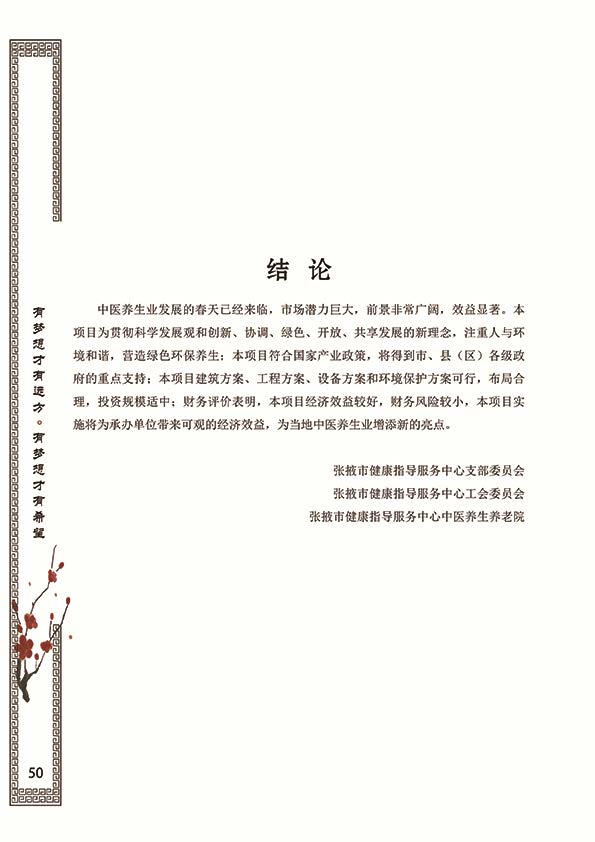 有梦想才有远方。有梦想才有希望

结 论

中医养生业发展的春天已经来临，市场潜力巨大，前景非常广阔，效益显著。本项目为贯彻科学发展观和创新、协调、绿色、开放、共享发展的新理念，注重人与环境和谐，营造绿色环保养生；本项目符合国家产业政策，将得到市、县（区）各级政府的重点支持；本项目建筑方案、工程方案、设备方案和环境保护方案可行，布局合理，投资规模适中；财务评价表明，本项目经济效益较好，财务风险较小，本项目实施将为承办单位带来可观的经济效益，为当地中医养生业增添新的亮点。

张掖市健康指导服务中心支部委员会
张掖市健康指导服务中心工会委员会
张掖市健康指导服务中心中医养生养老院

50